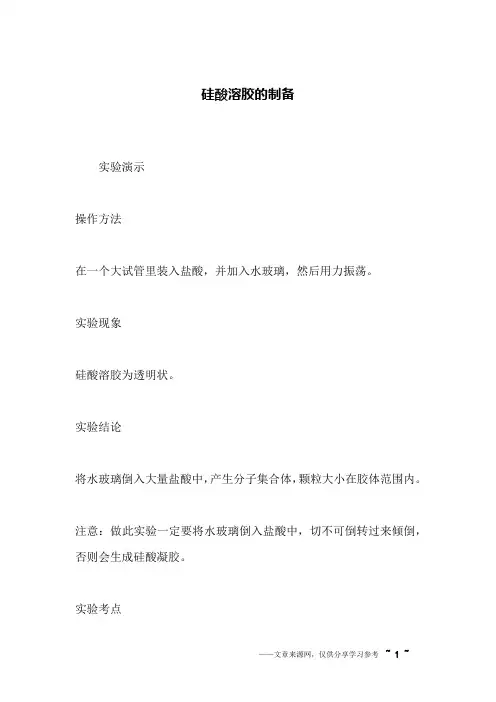 硅酸溶胶的制备

实验演示

操作方法

在一个大试管里装入盐酸，并加入水玻璃，然后用力振荡。

实验现象

硅酸溶胶为透明状。

实验结论

将水玻璃倒入大量盐酸中，产生分子集合体，颗粒大小在胶体范围内。

注意：做此实验一定要将水玻璃倒入盐酸中，切不可倒转过来倾倒，否则会生成硅酸凝胶。

实验考点

——文章来源网，仅供分享学习参考 ~ 1 ~